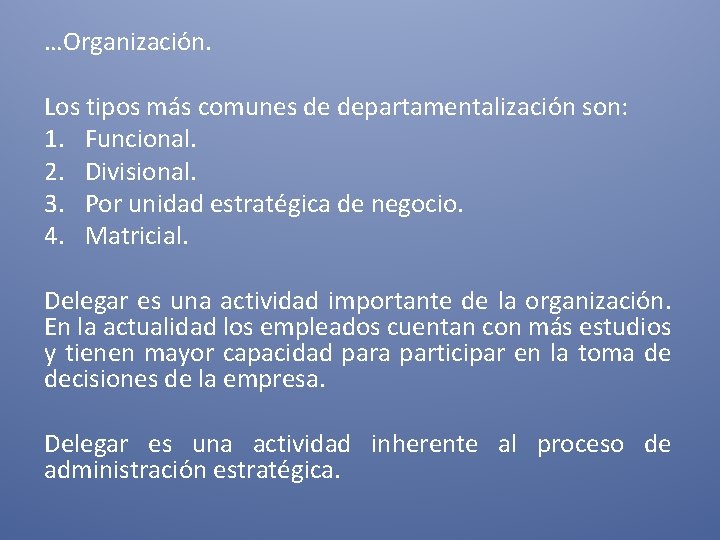 …Organización.

Los tipos más comunes de departamentalización son:
1. Funcional.
2. Divisional.
3. Por unidad estratégica de negocio.
4. Matricial.

Delegar es una actividad importante de la organización. En la actualidad los empleados cuentan con más estudios y tienen mayor capacidad para participar en la toma de decisiones de la empresa.

Delegar es una actividad inherente al proceso de administración estratégica.